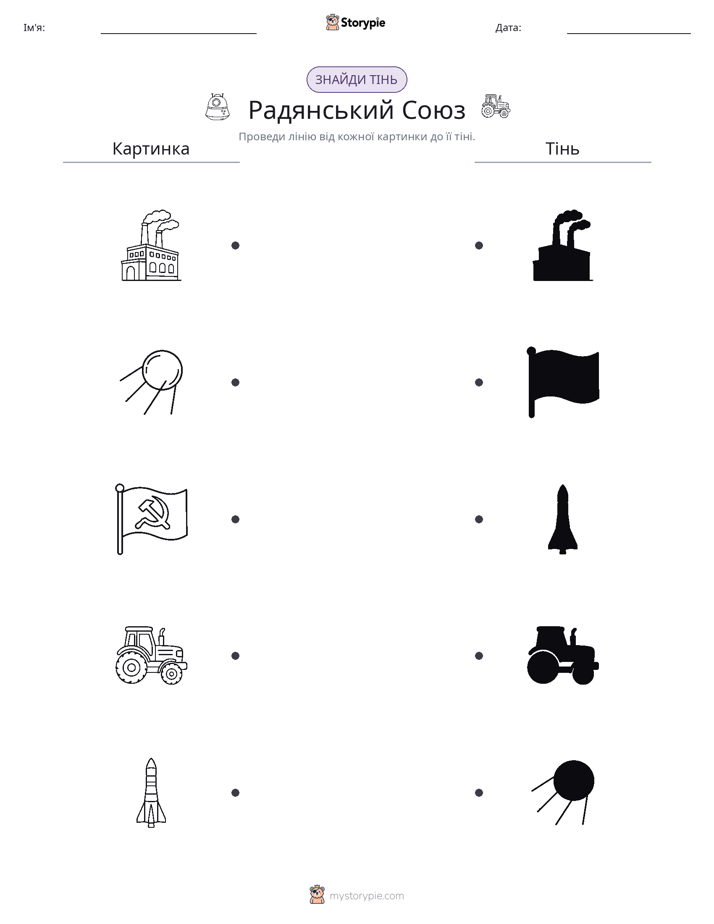 Ім'я: ____ Storypie Дата: ____

ЗНАЙДИ ТІНЬ

Радянський Союз

Проведи лінію від кожної картинки до її тіні.

Картинка

Тінь

mystorypie.com